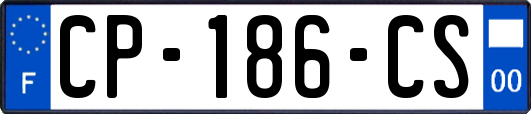 F
CP-186-CS
00